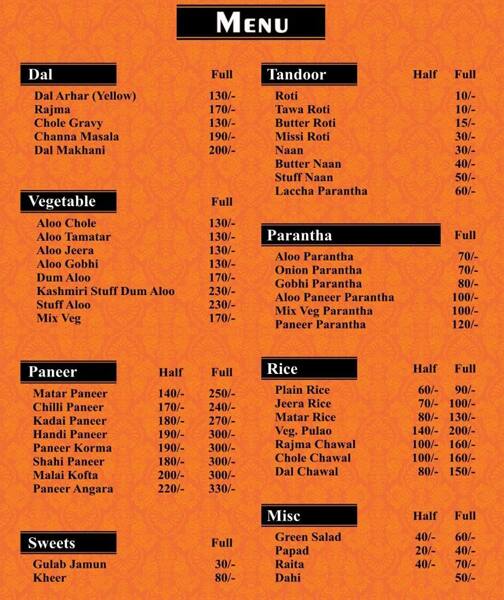 MENU

| Dal | Full |
|---|---|
| Dal Arhar (Yellow) | 130/- |
| Rajma | 170/- |
| Chole Gravy | 130/- |
| Channa Masala | 190/- |
| Dal Makhani | 200/- |

| Vegetable | Full |
|---|---|
| Aloo Chole | 130/- |
| Aloo Tamatar | 130/- |
| Aloo Jeera | 130/- |
| Aloo Gobhi | 130/- |
| Dum Aloo | 170/- |
| Kashmiri Stuff Dum Aloo | 230/- |
| Stuff Aloo | 230/- |
| Mix Veg | 170/- |

| Paneer | Half | Full |
|---|---|---|
| Matar Paneer | 140/- | 250/- |
| Chilli Paneer | 170/- | 240/- |
| Kadai Paneer | 180/- | 270/- |
| Handi Paneer | 190/- | 300/- |
| Paneer Korma | 190/- | 300/- |
| Shahi Paneer | 180/- | 300/- |
| Malai Kofta | 200/- | 300/- |
| Paneer Angara | 220/- | 330/- |

| Sweets | Full |
|---|---|
| Gulab Jamun | 30/- |
| Kheer | 80/- |

| Tandoor | Half | Full |
|---|---|---|
| Roti | | 10/- |
| Tawa Roti | | 10/- |
| Butter Roti | | 15/- |
| Missi Roti | | 30/- |
| Naan | | 30/- |
| Butter Naan | | 40/- |
| Stuff Naan | | 50/- |
| Laccha Parantha | | 60/- |

| Parantha | Full |
|---|---|
| Aloo Parantha | 70/- |
| Onion Parantha | 70/- |
| Gobhi Parantha | 80/- |
| Aloo Paneer Parantha | 100/- |
| Mix Veg Parantha | 100/- |
| Paneer Parantha | 120/- |

| Rice | Half | Full |
|---|---|---|
| Plain Rice | 60/- | 90/- |
| Jeera Rice | 70/- | 100/- |
| Matar Rice | 80/- | 130/- |
| Veg. Pulao | 140/- | 200/- |
| Rajma Chawal | 100/- | 160/- |
| Chole Chawal | 100/- | 160/- |
| Dal Chawal | 80/- | 150/- |

| Misc | Half | Full |
|---|---|---|
| Green Salad | 40/- | 60/- |
| Papad | 20/- | 40/- |
| Raita | 40/- | 70/- |
| Dahi | | 50/- |